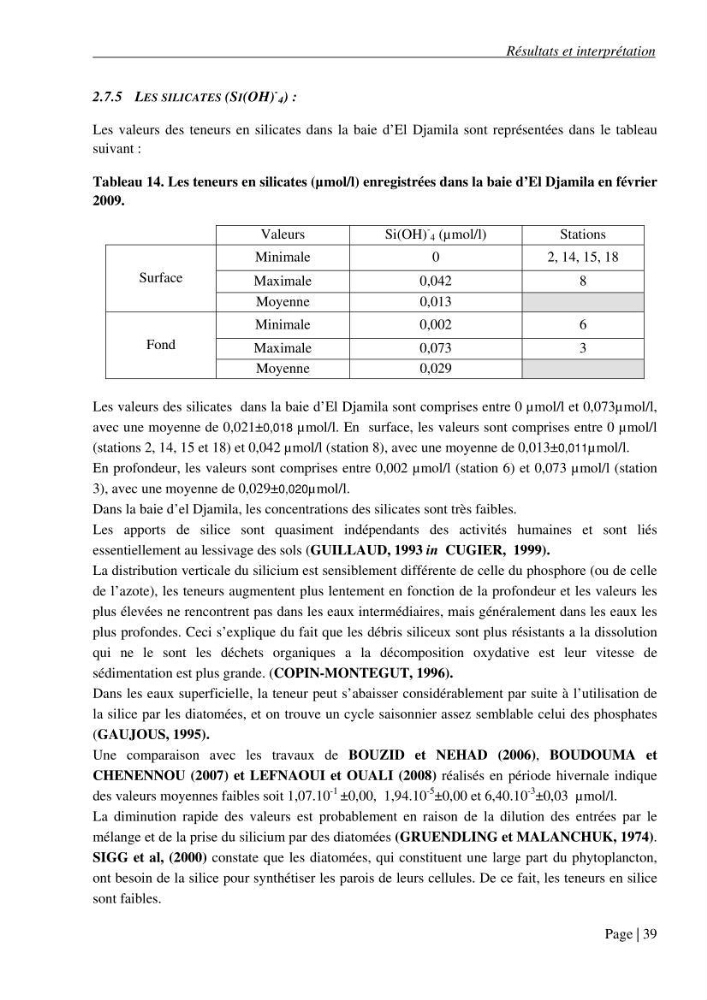 Résultats et interprétation

2.7.5 LES SILICATES ($Si(OH)^{-}_{4}$) :

Les valeurs des teneurs en silicates dans la baie d'El Djamila sont représentées dans le tableau suivant :

Tableau 14. Les teneurs en silicates (µmol/l) enregistrées dans la baie d'El Djamila en février 2009.

| | Valeurs | $Si(OH)^{-}_{4}$ (µmol/l) | Stations |
|---|---|---|---|
| Surface | Minimale | 0 | 2, 14, 15, 18 |
| | Maximale | 0,042 | 8 |
| | Moyenne | 0,013 | |
| Fond | Minimale | 0,002 | 6 |
| | Maximale | 0,073 | 3 |
| | Moyenne | 0,029 | |

Les valeurs des silicates dans la baie d'El Djamila sont comprises entre 0 µmol/l et 0,073µmol/l, avec une moyenne de 0,021±0,018 µmol/l. En surface, les valeurs sont comprises entre 0 µmol/l (stations 2, 14, 15 et 18) et 0,042 µmol/l (station 8), avec une moyenne de 0,013±0,011µmol/l.
En profondeur, les valeurs sont comprises entre 0,002 µmol/l (station 6) et 0,073 µmol/l (station 3), avec une moyenne de 0,029±0,020µmol/l.
Dans la baie d'el Djamila, les concentrations des silicates sont très faibles.
Les apports de silice sont quasiment indépendants des activités humaines et sont liés essentiellement au lessivage des sols (GUILLAUD, 1993 in CUGIER, 1999).
La distribution verticale du silicium est sensiblement différente de celle du phosphore (ou de celle de l'azote), les teneurs augmentent plus lentement en fonction de la profondeur et les valeurs les plus élevées ne rencontrent pas dans les eaux intermédiaires, mais généralement dans les eaux les plus profondes. Ceci s'explique du fait que les débris siliceux sont plus résistants a la dissolution qui ne le sont les déchets organiques a la décomposition oxydative est leur vitesse de sédimentation est plus grande. (COPIN-MONTEGUT, 1996).
Dans les eaux superficielle, la teneur peut s'abaisser considérablement par suite à l'utilisation de la silice par les diatomées, et on trouve un cycle saisonnier assez semblable celui des phosphates (GAUJOUS, 1995).
Une comparaison avec les travaux de BOUZID et NEHAD (2006), BOUDOUMA et CHENENNOU (2007) et LEFNAOUI et OUALI (2008) réalisés en période hivernale indique des valeurs moyennes faibles soit $1,07.10^{-1}$ ±0,00, $1,94.10^{-5}$±0,00 et $6,40.10^{-3}$±0,03 µmol/l.
La diminution rapide des valeurs est probablement en raison de la dilution des entrées par le mélange et de la prise du silicium par des diatomées (GRUENDLING et MALANCHUK, 1974). SIGG et al, (2000) constate que les diatomées, qui constituent une large part du phytoplancton, ont besoin de la silice pour synthétiser les parois de leurs cellules. De ce fait, les teneurs en silice sont faibles.

Page | 39